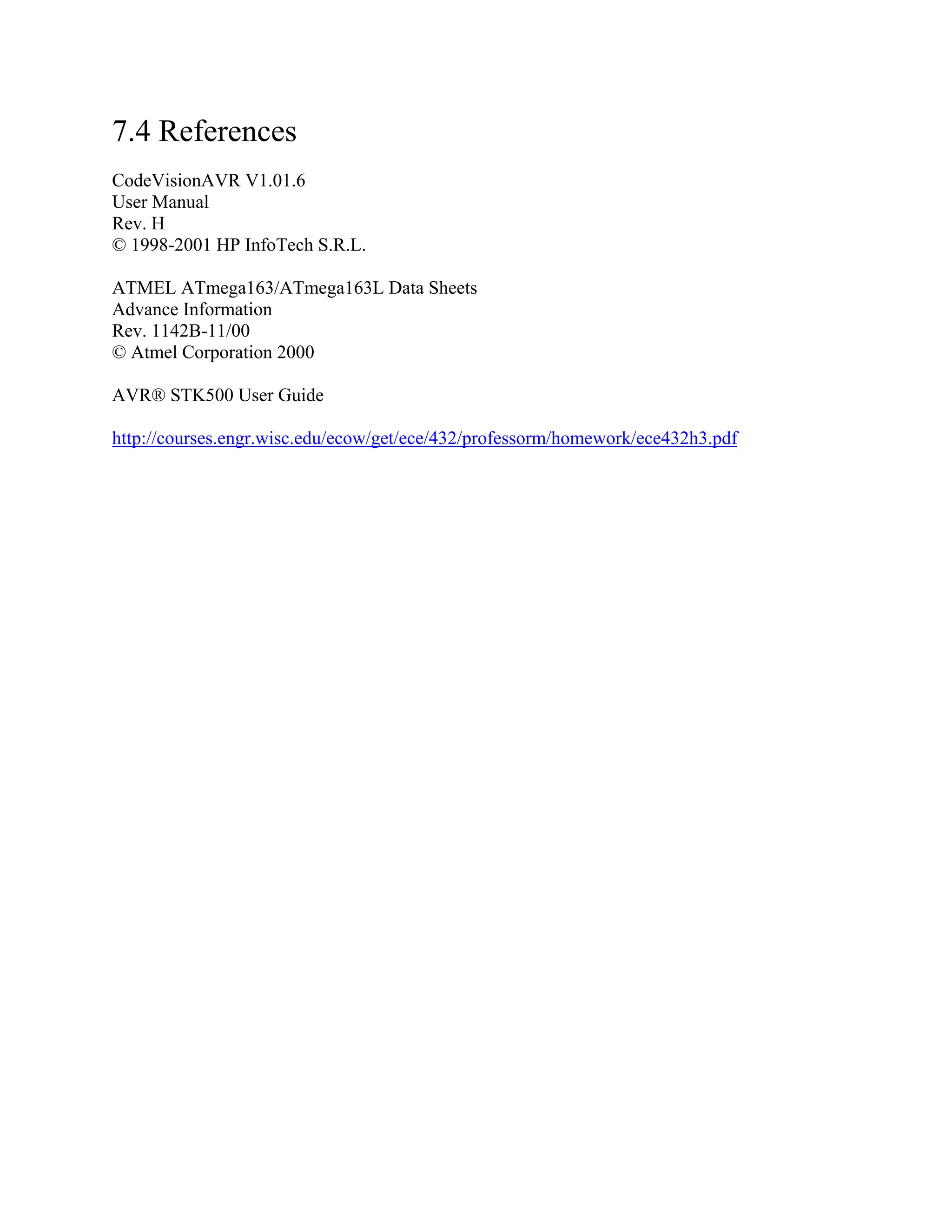 7.4 References

CodeVisionAVR V1.01.6
User Manual
Rev. H
© 1998-2001 HP InfoTech S.R.L.

ATMEL ATmega163/ATmega163L Data Sheets
Advance Information
Rev. 1142B-11/00
© Atmel Corporation 2000

AVR® STK500 User Guide

http://courses.engr.wisc.edu/ecow/get/ece/432/professorm/homework/ece432h3.pdf